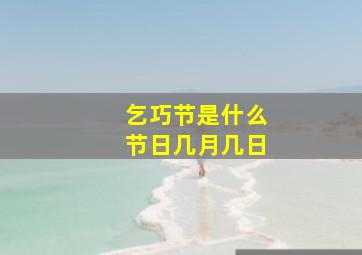 乞巧节是什么
节日几月几日